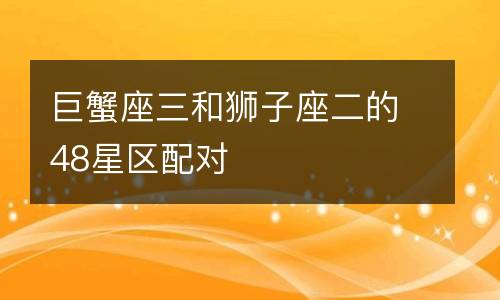 巨蟹座三和狮子座二的48星区配对